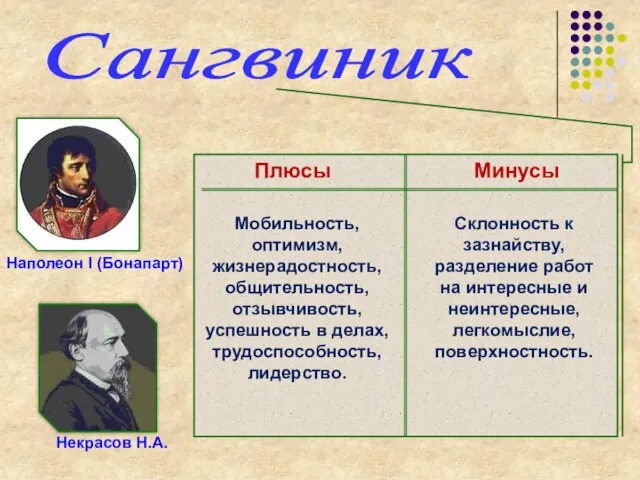 Сангвиник

Наполеон I (Бонапарт)

Некрасов Н.А.

| Плюсы | Минусы |
|---|---|
| Мобильность, оптимизм, жизнерадостность, общительность, отзывчивость, успешность в делах, трудоспособность, лидерство. | Склонность к зазнайству, разделение работ на интересные и неинтересные, легкомыслие, поверхностность. |